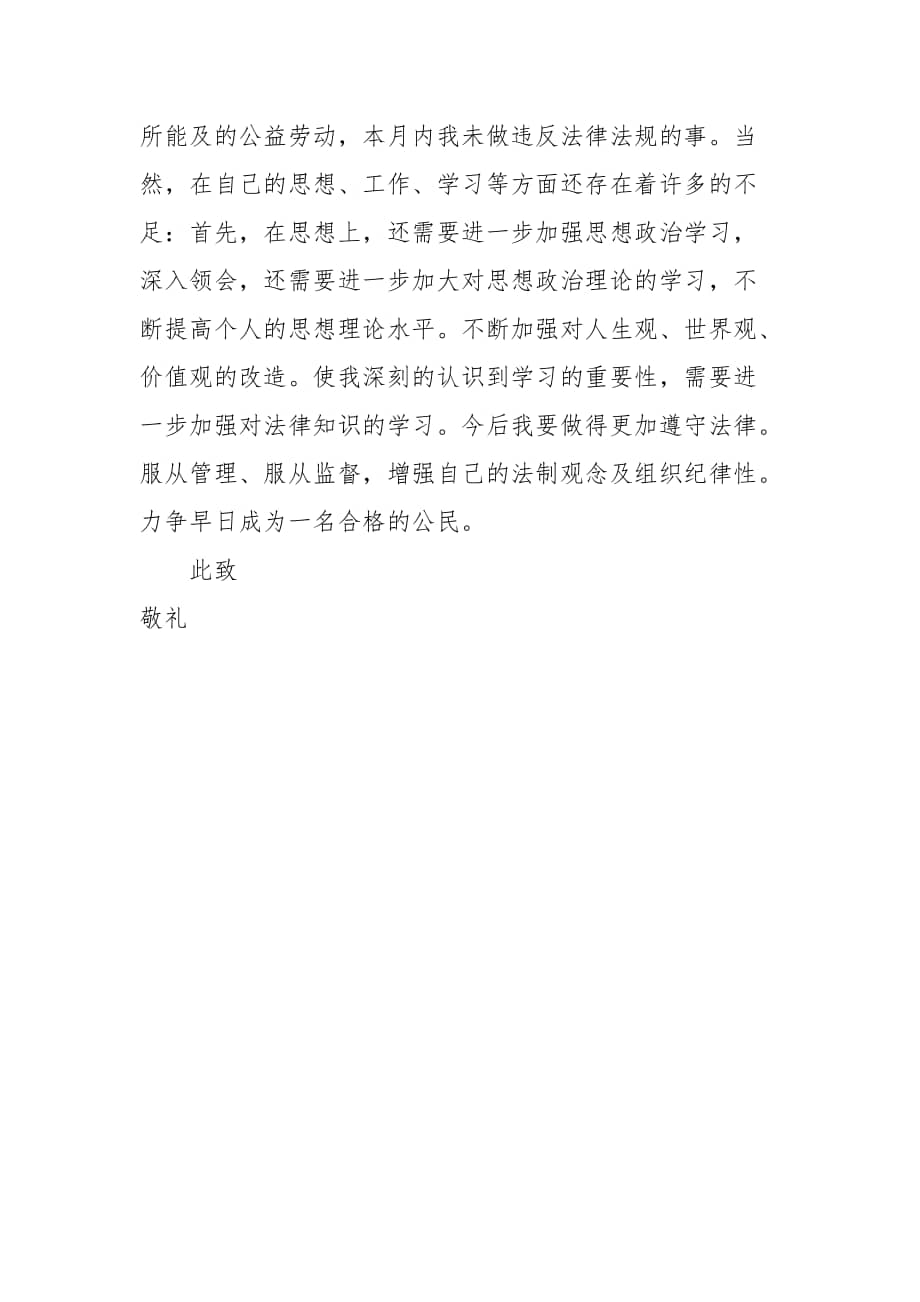 所能及的公益劳动，本月内我未做违反法律法规的事。当然，在自己的思想、工作、学习等方面还存在着许多的不足：首先，在思想上，还需要进一步加强思想政治学习，深入领会，还需要进一步加大对思想政治理论的学习，不断提高个人的思想理论水平。不断加强对人生观、世界观、价值观的改造。使我深刻的认识到学习的重要性，需要进一步加强对法律知识的学习。今后我要做得更加遵守法律。服从管理、服从监督，增强自己的法制观念及组织纪律性。力争早日成为一名合格的公民。

此致

敬礼